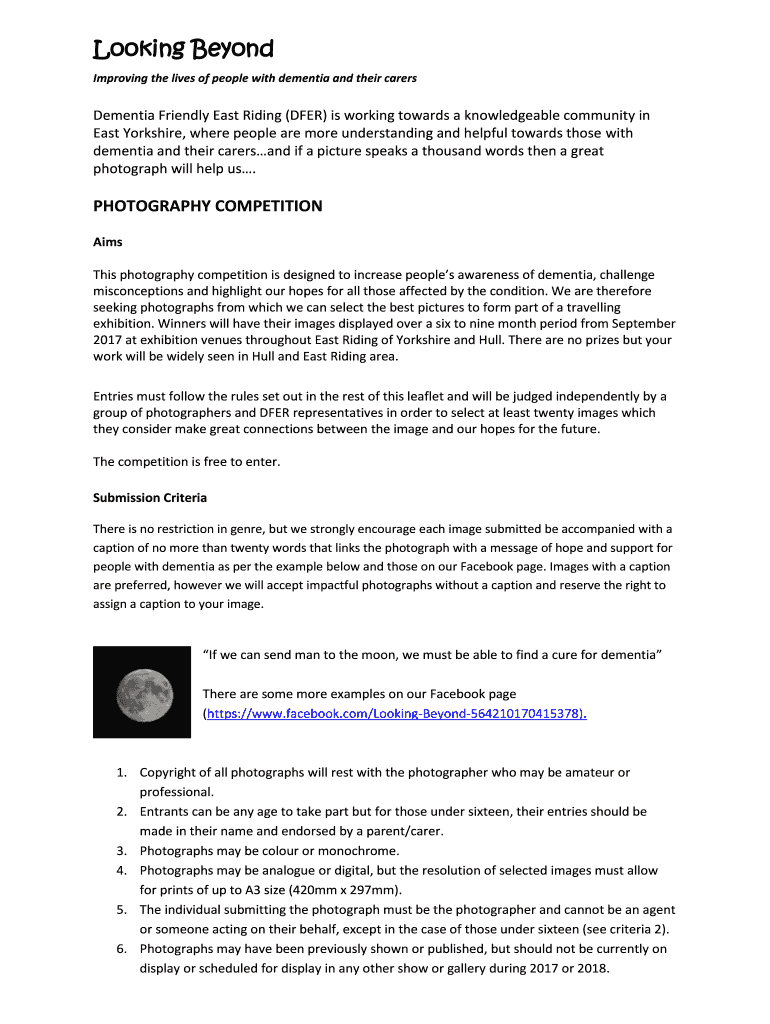 Looking Beyond

Improving the lives of people with dementia and their carers

Dementia Friendly East Riding (DFER) is working towards a knowledgeable community in East Yorkshire, where people are more understanding and helpful towards those with dementia and their carers…and if a picture speaks a thousand words then a great photograph will help us….

PHOTOGRAPHY COMPETITION

Aims

This photography competition is designed to increase people's awareness of dementia, challenge misconceptions and highlight our hopes for all those affected by the condition. We are therefore seeking photographs from which we can select the best pictures to form part of a travelling exhibition. Winners will have their images displayed over a six to nine month period from September 2017 at exhibition venues throughout East Riding of Yorkshire and Hull. There are no prizes but your work will be widely seen in Hull and East Riding area.

Entries must follow the rules set out in the rest of this leaflet and will be judged independently by a group of photographers and DFER representatives in order to select at least twenty images which they consider make great connections between the image and our hopes for the future.

The competition is free to enter.

Submission Criteria

There is no restriction in genre, but we strongly encourage each image submitted be accompanied with a caption of no more than twenty words that links the photograph with a message of hope and support for people with dementia as per the example below and those on our Facebook page. Images with a caption are preferred, however we will accept impactful photographs without a caption and reserve the right to assign a caption to your image.

"If we can send man to the moon, we must be able to find a cure for dementia"

There are some more examples on our Facebook page (https://www.facebook.com/Looking-Beyond-564210170415378).

1. Copyright of all photographs will rest with the photographer who may be amateur or professional.
2. Entrants can be any age to take part but for those under sixteen, their entries should be made in their name and endorsed by a parent/carer.
3. Photographs may be colour or monochrome.
4. Photographs may be analogue or digital, but the resolution of selected images must allow for prints of up to A3 size (420mm x 297mm).
5. The individual submitting the photograph must be the photographer and cannot be an agent or someone acting on their behalf, except in the case of those under sixteen (see criteria 2).
6. Photographs may have been previously shown or published, but should not be currently on display or scheduled for display in any other show or gallery during 2017 or 2018.